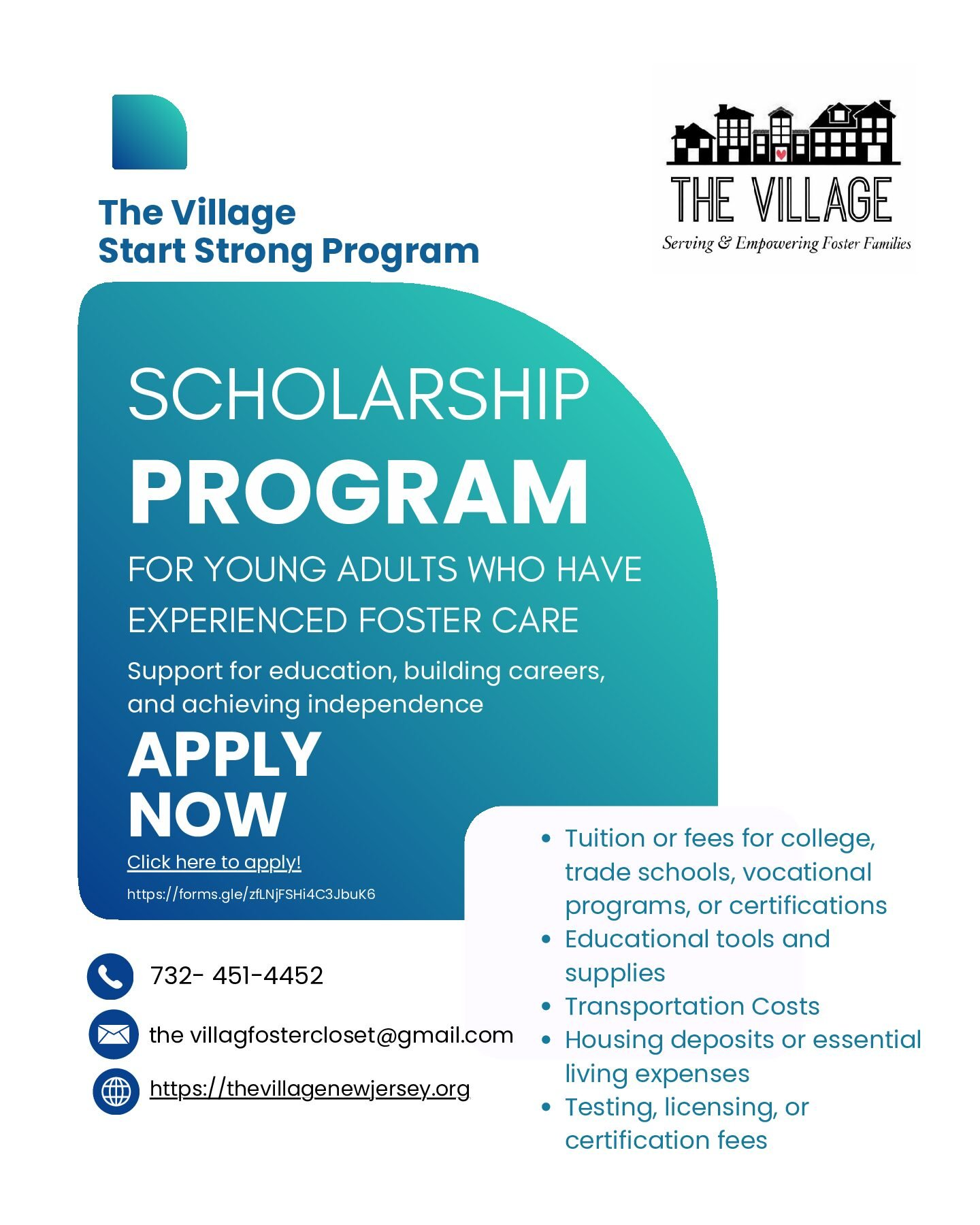 The Village
Start Strong Program

THE VILLAGE
Serving & Empowering Foster Families

SCHOLARSHIP
PROGRAM
FOR YOUNG ADULTS WHO HAVE EXPERIENCED FOSTER CARE

Support for education, building careers, and achieving independence

APPLY NOW
Click here to apply!
https://forms.gle/zfLNjFSHi4C3JbuK6

- Tuition or fees for college, trade schools, vocational programs, or certifications
- Educational tools and supplies
- Transportation Costs
- Housing deposits or essential living expenses
- Testing, licensing, or certification fees

732- 451-4452
the villagfostercloset@gmail.com
https://thevillagenewjersey.org